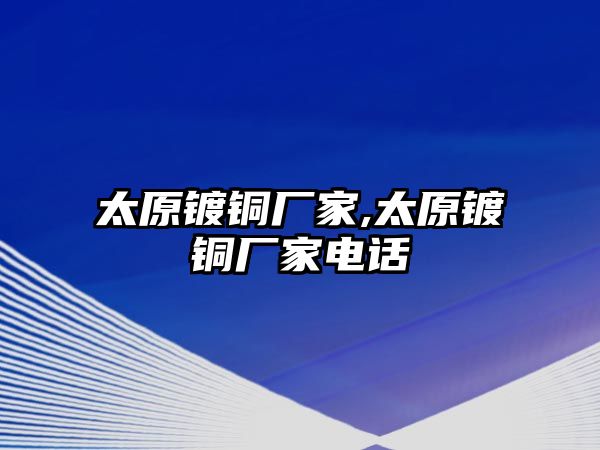 太原镀铜厂家,太原镀铜厂家电话